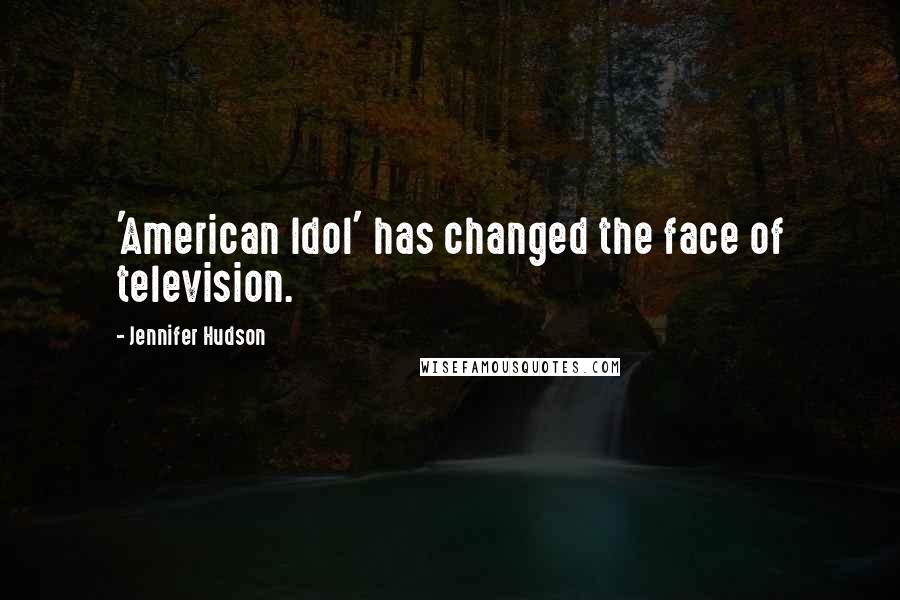 'American Idol' has changed the face of television.

- Jennifer Hudson

WISEFAMOUSQUOTES.COM